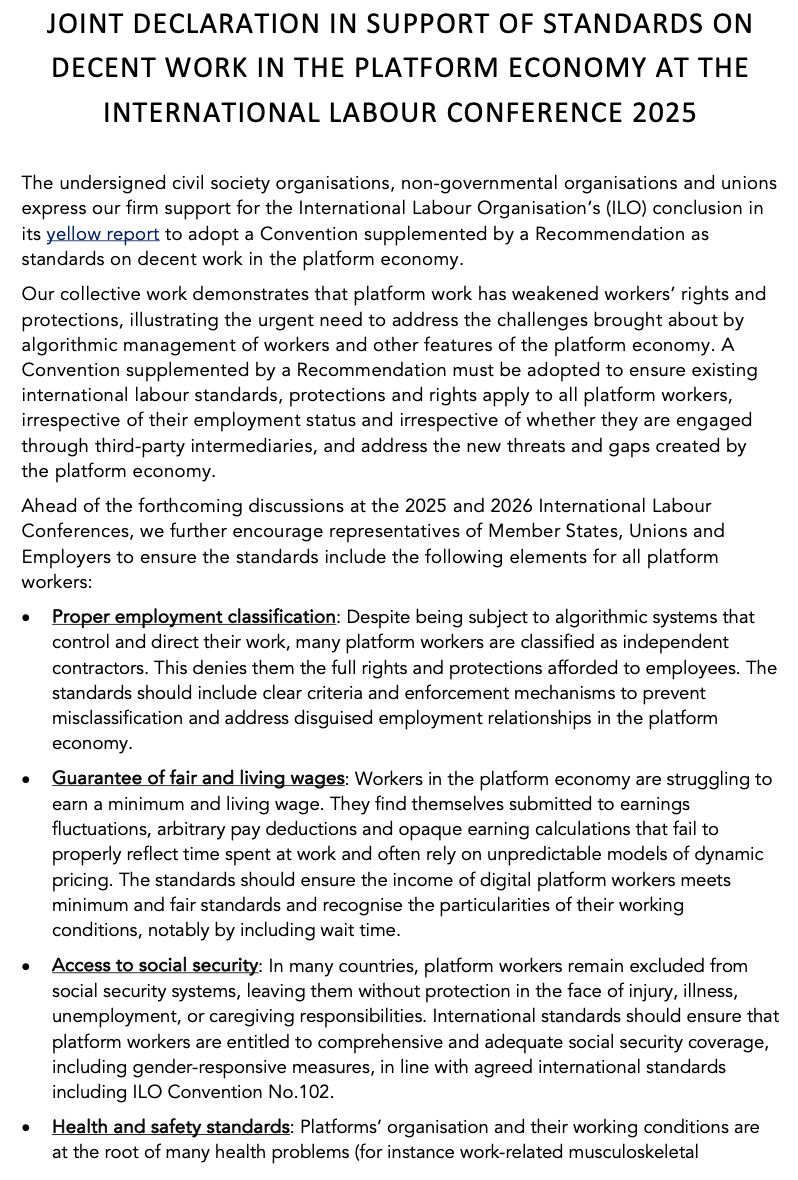 JOINT DECLARATION IN SUPPORT OF STANDARDS ON DECENT WORK IN THE PLATFORM ECONOMY AT THE INTERNATIONAL LABOUR CONFERENCE 2025

The undersigned civil society organisations, non-governmental organisations and unions express our firm support for the International Labour Organisation's (ILO) conclusion in its yellow report to adopt a Convention supplemented by a Recommendation as standards on decent work in the platform economy.

Our collective work demonstrates that platform work has weakened workers' rights and protections, illustrating the urgent need to address the challenges brought about by algorithmic management of workers and other features of the platform economy. A Convention supplemented by a Recommendation must be adopted to ensure existing international labour standards, protections and rights apply to all platform workers, irrespective of their employment status and irrespective of whether they are engaged through third-party intermediaries, and address the new threats and gaps created by the platform economy.

Ahead of the forthcoming discussions at the 2025 and 2026 International Labour Conferences, we further encourage representatives of Member States, Unions and Employers to ensure the standards include the following elements for all platform workers:

• Proper employment classification: Despite being subject to algorithmic systems that control and direct their work, many platform workers are classified as independent contractors. This denies them the full rights and protections afforded to employees. The standards should include clear criteria and enforcement mechanisms to prevent misclassification and address disguised employment relationships in the platform economy.

• Guarantee of fair and living wages: Workers in the platform economy are struggling to earn a minimum and living wage. They find themselves submitted to earnings fluctuations, arbitrary pay deductions and opaque earning calculations that fail to properly reflect time spent at work and often rely on unpredictable models of dynamic pricing. The standards should ensure the income of digital platform workers meets minimum and fair standards and recognise the particularities of their working conditions, notably by including wait time.

• Access to social security: In many countries, platform workers remain excluded from social security systems, leaving them without protection in the face of injury, illness, unemployment, or caregiving responsibilities. International standards should ensure that platform workers are entitled to comprehensive and adequate social security coverage, including gender-responsive measures, in line with agreed international standards including ILO Convention No.102.

• Health and safety standards: Platforms' organisation and their working conditions are at the root of many health problems (for instance work-related musculoskeletal